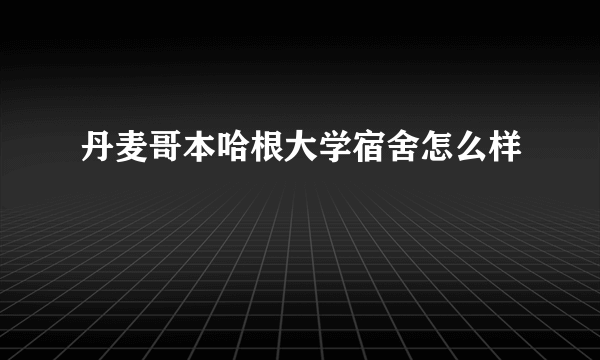 丹麦哥本哈根大学宿舍怎么样